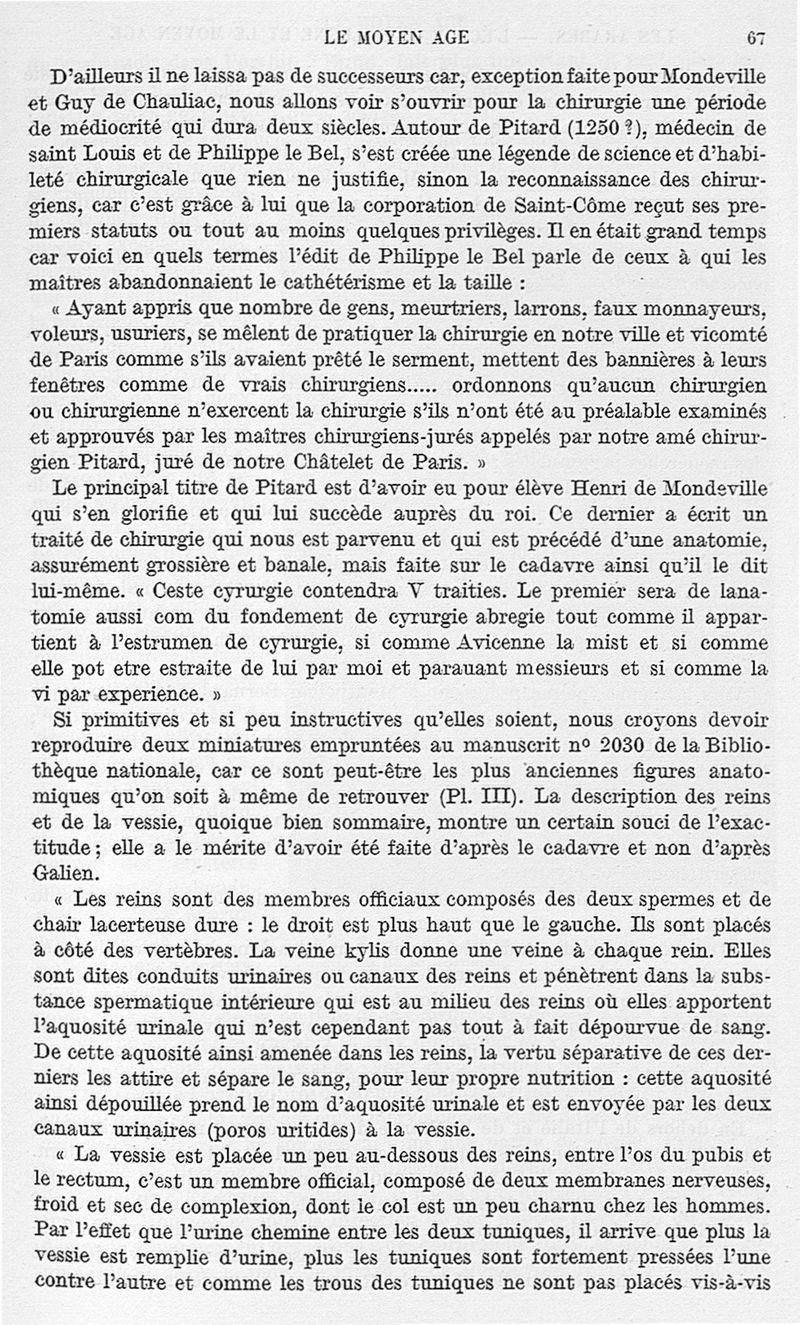 LE MOYEN AGE 67

D'ailleurs il ne laissa pas de successeurs car, exception faite pour Mondeville et Guy de Chauliac, nous allons voir s'ouvrir pour la chirurgie une période de médiocrité qui dura deux siècles. Autour de Pitard (1250 ?), médecin de saint Louis et de Philippe le Bel, s'est créée une légende de science et d'habileté chirurgicale que rien ne justifie, sinon la reconnaissance des chirurgiens, car c'est grâce à lui que la corporation de Saint-Côme reçut ses premiers statuts ou tout au moins quelques privilèges. Il en était grand temps car voici en quels termes l'édit de Philippe le Bel parle de ceux à qui les maîtres abandonnaient le cathétérisme et la taille :

« Ayant appris que nombre de gens, meurtriers, larrons, faux monnayeurs, voleurs, usuriers, se mêlent de pratiquer la chirurgie en notre ville et vicomté de Paris comme s'ils avaient prêté le serment, mettent des bannières à leurs fenêtres comme de vrais chirurgiens..... ordonnons qu'aucun chirurgien ou chirurgienne n'exercent la chirurgie s'ils n'ont été au préalable examinés et approuvés par les maîtres chirurgiens-jurés appelés par notre amé chirurgien Pitard, juré de notre Châtelet de Paris. »

Le principal titre de Pitard est d'avoir eu pour élève Henri de Mondeville qui s'en glorifie et qui lui succède auprès du roi. Ce dernier a écrit un traité de chirurgie qui nous est parvenu et qui est précédé d'une anatomie, assurément grossière et banale, mais faite sur le cadavre ainsi qu'il le dit lui-même. « Ceste cyrurgie contendra V traities. Le premier sera de lanatomie aussi com du fondement de cyrurgie abregie tout comme il appartient à l'estrumen de cyrurgie, si comme Avicenne la mist et si comme elle pot etre estraite de lui par moi et parauant messieurs et si comme la vi par experience. »

Si primitives et si peu instructives qu'elles soient, nous croyons devoir reproduire deux miniatures empruntées au manuscrit nº 2030 de la Bibliothèque nationale, car ce sont peut-être les plus anciennes figures anatomiques qu'on soit à même de retrouver (Pl. III). La description des reins et de la vessie, quoique bien sommaire, montre un certain souci de l'exactitude ; elle a le mérite d'avoir été faite d'après le cadavre et non d'après Galien.

« Les reins sont des membres officiaux composés des deux spermes et de chair lacerteuse dure : le droit est plus haut que le gauche. Ils sont placés à côté des vertèbres. La veine kylis donne une veine à chaque rein. Elles sont dites conduits urinaires ou canaux des reins et pénètrent dans la substance spermatique intérieure qui est au milieu des reins où elles apportent l'aquosité urinale qui n'est cependant pas tout à fait dépourvue de sang. De cette aquosité ainsi amenée dans les reins, la vertu séparative de ces derniers les attire et sépare le sang, pour leur propre nutrition : cette aquosité ainsi dépouillée prend le nom d'aquosité urinale et est envoyée par les deux canaux urinaires (poros uritides) à la vessie.

« La vessie est placée un peu au-dessous des reins, entre l'os du pubis et le rectum, c'est un membre official, composé de deux membranes nerveuses, froid et sec de complexion, dont le col est un peu charnu chez les hommes. Par l'effet que l'urine chemine entre les deux tuniques, il arrive que plus la vessie est remplie d'urine, plus les tuniques sont fortement pressées l'une contre l'autre et comme les trous des tuniques ne sont pas placés vis-à-vis